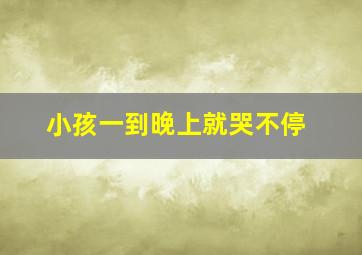 小孩一到晚上就哭不停